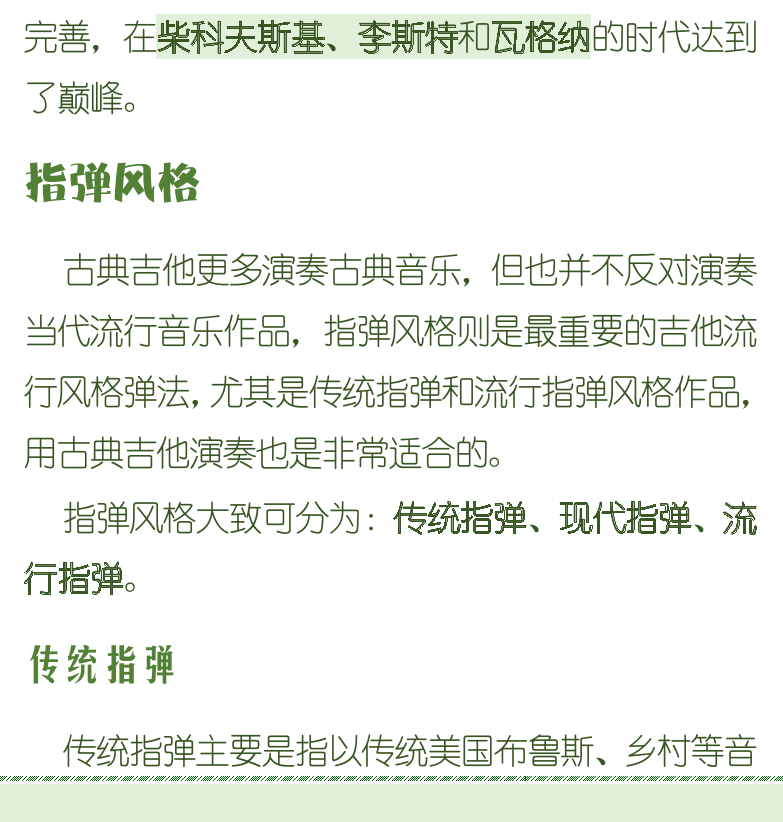 完善，在柴科夫斯基、李斯特和瓦格纳的时代达到了巅峰。

指弹风格

古典吉他更多演奏古典音乐，但也并不反对演奏当代流行音乐作品，指弹风格则是最重要的吉他流行风格弹法，尤其是传统指弹和流行指弹风格作品，用古典吉他演奏也是非常适合的。

指弹风格大致可分为：传统指弹、现代指弹、流行指弹。

传统指弹

传统指弹主要是指以传统美国布鲁斯、乡村等音